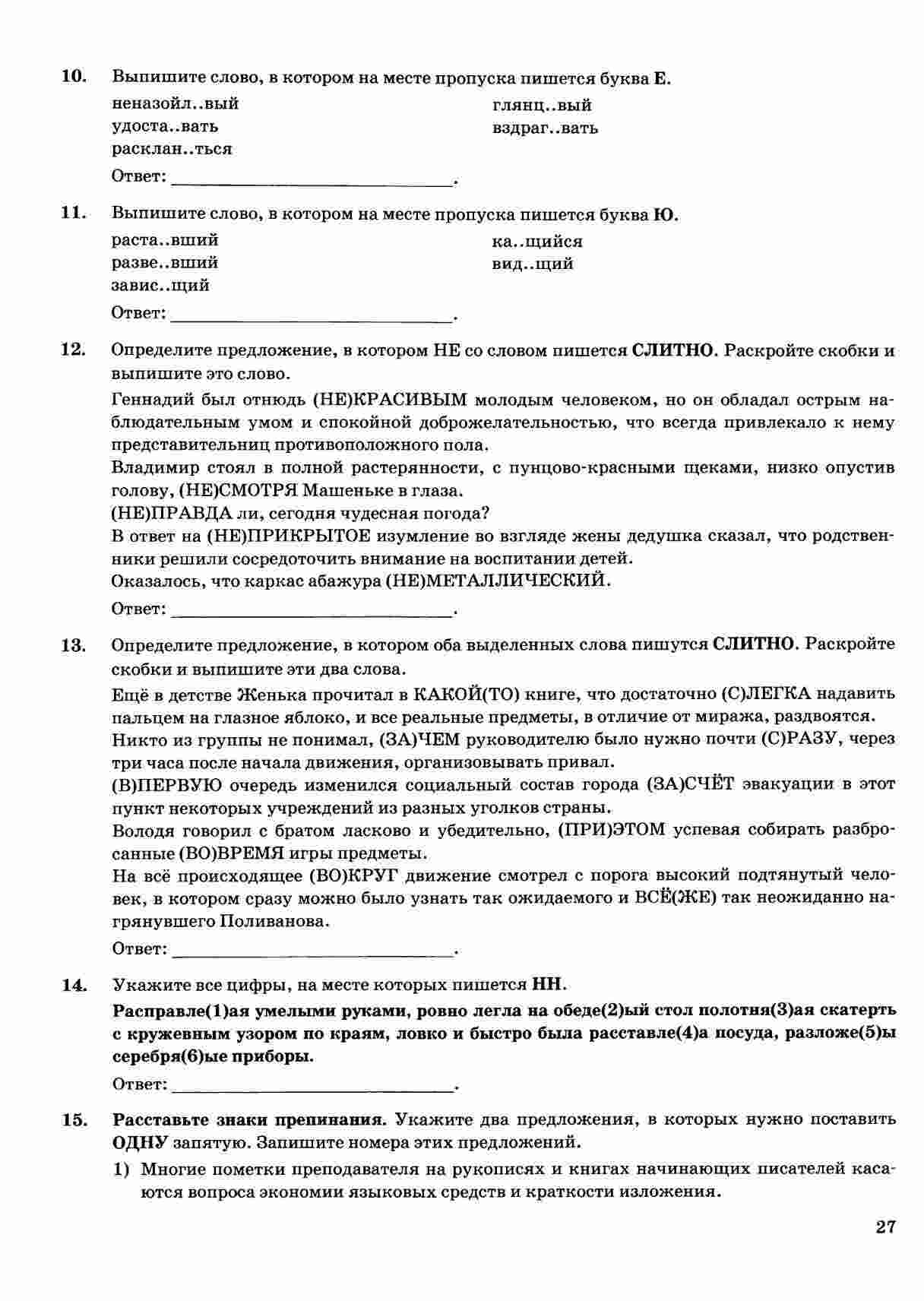 10. Выпишите слово, в котором на месте пропуска пишется буква Е.

неназойл..вый
удоста..вать
расклан..ться

глянц..вый
вздраг..вать

Ответ: ______________________.

11. Выпишите слово, в котором на месте пропуска пишется буква Ю.

раста..вший
разве..вший
завис..щий

ка..щийся
вид..щий

Ответ: ______________________.

12. Определите предложение, в котором НЕ со словом пишется СЛИТНО. Раскройте скобки и выпишите это слово.

Геннадий был отнюдь (НЕ)КРАСИВЫМ молодым человеком, но он обладал острым наблюдательным умом и спокойной доброжелательностью, что всегда привлекало к нему представительниц противоположного пола.
Владимир стоял в полной растерянности, с пунцово-красными щеками, низко опустив голову, (НЕ)СМОТРЯ Машеньке в глаза.
(НЕ)ПРАВДА ли, сегодня чудесная погода?
В ответ на (НЕ)ПРИКРЫТОЕ изумление во взгляде жены дедушка сказал, что родственники решили сосредоточить внимание на воспитании детей.
Оказалось, что каркас абажура (НЕ)МЕТАЛЛИЧЕСКИЙ.

Ответ: ______________________.

13. Определите предложение, в котором оба выделенных слова пишутся СЛИТНО. Раскройте скобки и выпишите эти два слова.

Ещё в детстве Женька прочитал в КАКОЙ(ТО) книге, что достаточно (С)ЛЕГКА надавить пальцем на глазное яблоко, и все реальные предметы, в отличие от миража, раздвоятся.
Никто из группы не понимал, (ЗА)ЧЕМ руководителю было нужно почти (С)РАЗУ, через три часа после начала движения, организовывать привал.
(В)ПЕРВУЮ очередь изменился социальный состав города (ЗА)СЧЁТ эвакуации в этот пункт некоторых учреждений из разных уголков страны.
Володя говорил с братом ласково и убедительно, (ПРИ)ЭТОМ успевая собирать разбросанные (ВО)ВРЕМЯ игры предметы.
На всё происходящее (ВО)КРУГ движение смотрел с порога высокий подтянутый человек, в котором сразу можно было узнать так ожидаемого и ВСЁ(ЖЕ) так неожиданно нагрянувшего Поливанова.

Ответ: ______________________.

14. Укажите все цифры, на месте которых пишется НН.

Расправле(1)ая умелыми руками, ровно легла на обеде(2)ый стол полотня(3)ая скатерть с кружевным узором по краям, ловко и быстро была расставле(4)а посуда, разложе(5)ы серебря(6)ые приборы.

Ответ: ______________________.

15. Расставьте знаки препинания. Укажите два предложения, в которых нужно поставить ОДНУ запятую. Запишите номера этих предложений.

1) Многие пометки преподавателя на рукописях и книгах начинающих писателей касаются вопроса экономии языковых средств и краткости изложения.

27